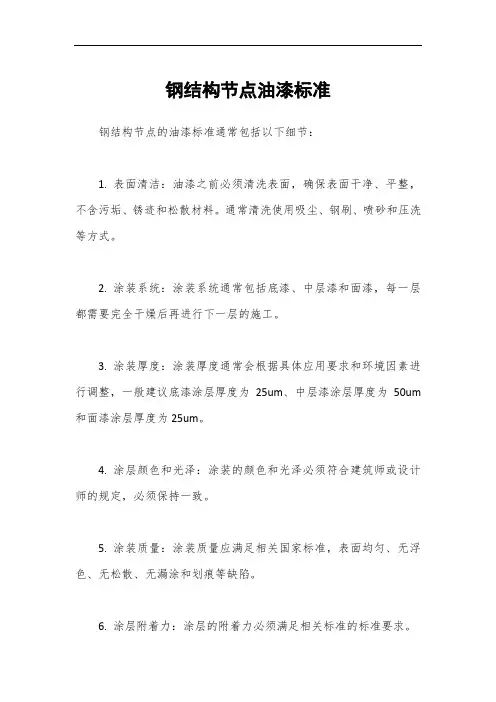 钢结构节点油漆标准

钢结构节点的油漆标准通常包括以下细节：

1. 表面清洁：油漆之前必须清洗表面，确保表面干净、平整，不含污垢、锈迹和松散材料。通常清洗使用吸尘、钢刷、喷砂和压洗等方式。

2. 涂装系统：涂装系统通常包括底漆、中层漆和面漆，每一层都需要完全干燥后再进行下一层的施工。

3. 涂装厚度：涂装厚度通常会根据具体应用要求和环境因素进行调整，一般建议底漆涂层厚度为 25um、中层漆涂层厚度为 50um 和面漆涂层厚度为 25um。

4. 涂层颜色和光泽：涂装的颜色和光泽必须符合建筑师或设计师的规定，必须保持一致。

5. 涂装质量：涂装质量应满足相关国家标准，表面均匀、无浮色、无松散、无漏涂和划痕等缺陷。

6. 涂层附着力：涂层的附着力必须满足相关标准的标准要求。